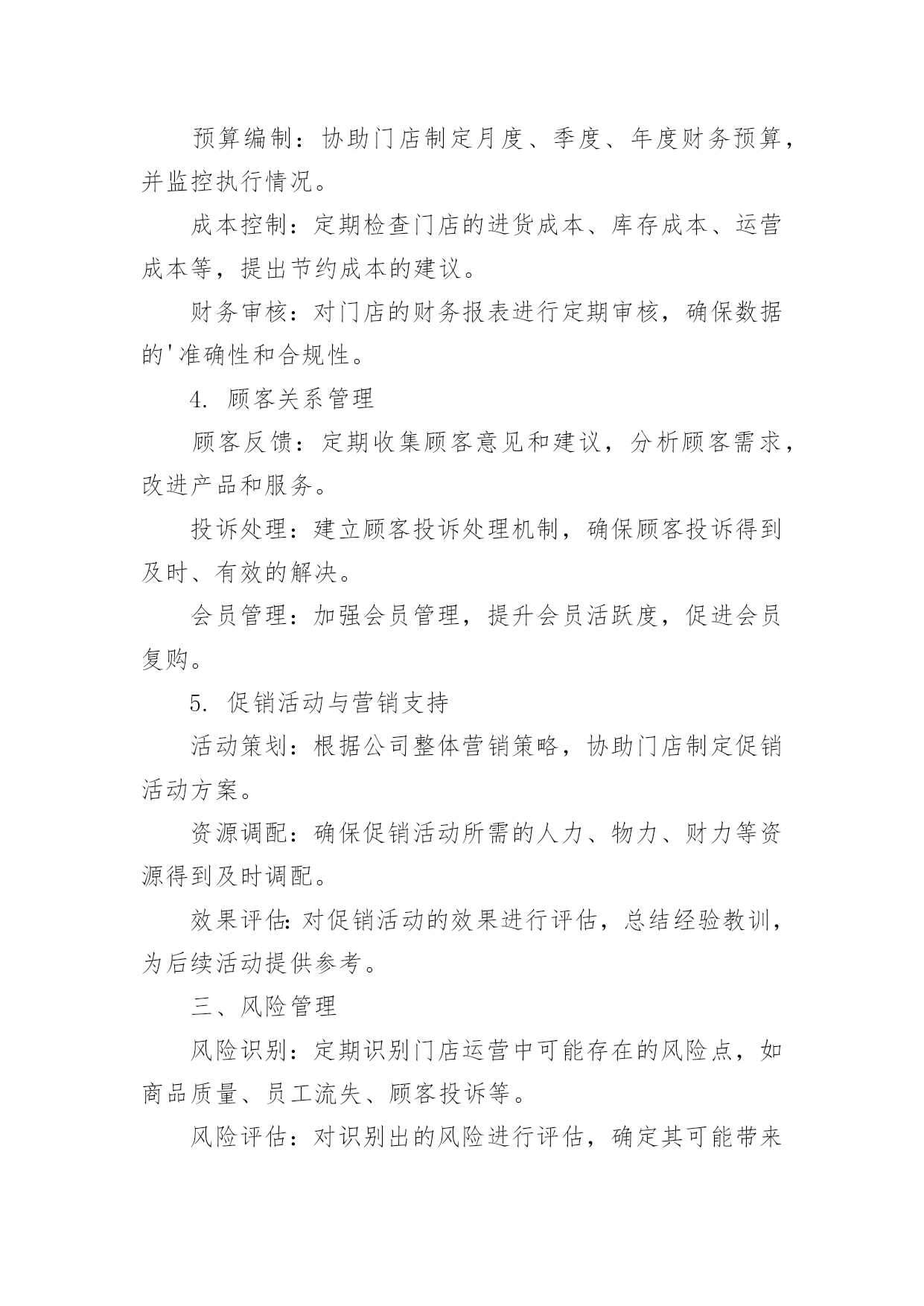 预算编制：协助门店制定月度、季度、年度财务预算，并监控执行情况。

成本控制：定期检查门店的进货成本、库存成本、运营成本等，提出节约成本的建议。

财务审核：对门店的财务报表进行定期审核，确保数据的'准确性和合规性。

4. 顾客关系管理

顾客反馈：定期收集顾客意见和建议，分析顾客需求，改进产品和服务。

投诉处理：建立顾客投诉处理机制，确保顾客投诉得到及时、有效的解决。

会员管理：加强会员管理，提升会员活跃度，促进会员复购。

5. 促销活动与营销支持

活动策划：根据公司整体营销策略，协助门店制定促销活动方案。

资源调配：确保促销活动所需的人力、物力、财力等资源得到及时调配。

效果评估：对促销活动的效果进行评估，总结经验教训，为后续活动提供参考。

三、风险管理

风险识别：定期识别门店运营中可能存在的风险点，如商品质量、员工流失、顾客投诉等。

风险评估：对识别出的风险进行评估，确定其可能带来